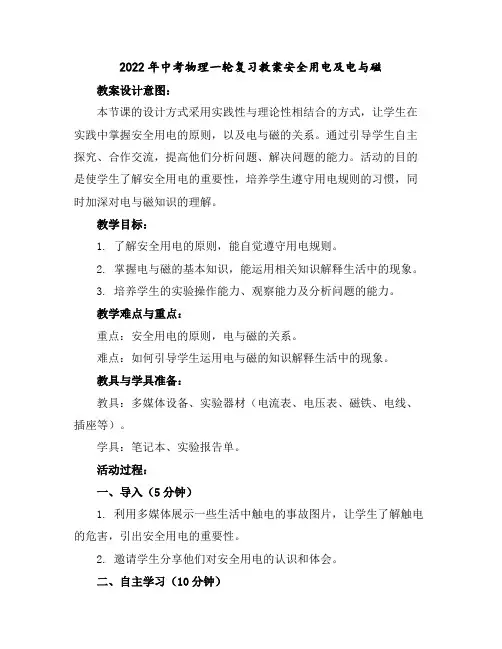 2022年中考物理一轮复习教案安全用电及电与磁

教案设计意图：

本节课的设计方式采用实践性与理论性相结合的方式，让学生在实践中掌握安全用电的原则，以及电与磁的关系。通过引导学生自主探究、合作交流，提高他们分析问题、解决问题的能力。活动的目的是使学生了解安全用电的重要性，培养学生遵守用电规则的习惯，同时加深对电与磁知识的理解。

教学目标：

1. 了解安全用电的原则，能自觉遵守用电规则。

2. 掌握电与磁的基本知识，能运用相关知识解释生活中的现象。

3. 培养学生的实验操作能力、观察能力及分析问题的能力。

教学难点与重点：

重点：安全用电的原则，电与磁的关系。

难点：如何引导学生运用电与磁的知识解释生活中的现象。

教具与学具准备：

教具：多媒体设备、实验器材（电流表、电压表、磁铁、电线、插座等）。

学具：笔记本、实验报告单。

活动过程：

一、导入（5分钟）

1. 利用多媒体展示一些生活中触电的事故图片，让学生了解触电的危害，引出安全用电的重要性。

2. 邀请学生分享他们对安全用电的认识和体会。

二、自主学习（10分钟）